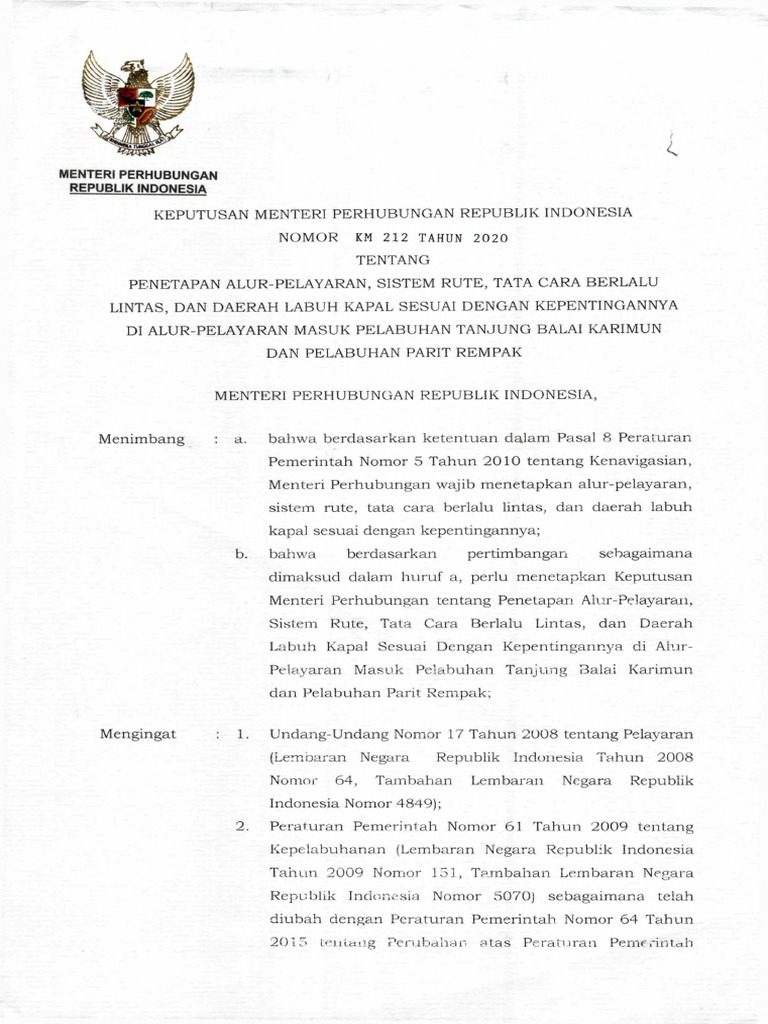 MENTERI PERHUBUNGAN
REPUBLIK INDONESIA

KEPUTUSAN MENTERI PERHUBUNGAN REPUBLIK INDONESIA
NOMOR KM 212 TAHUN 2020
TENTANG
PENETAPAN ALUR-PELAYARAN, SISTEM RUTE, TATA CARA BERLALU LINTAS, DAN DAERAH LABUH KAPAL SESUAI DENGAN KEPENTINGANNYA DI ALUR-PELAYARAN MASUK PELABUHAN TANJUNG BALAI KARIMUN DAN PELABUHAN PARIT REMPAK

MENTERI PERHUBUNGAN REPUBLIK INDONESIA,

Menimbang : a. bahwa berdasarkan ketentuan dalam Pasal 8 Peraturan Pemerintah Nomor 5 Tahun 2010 tentang Kenavigasian, Menteri Perhubungan wajib menetapkan alur-pelayaran, sistem rute, tata cara berlalu lintas, dan daerah labuh kapal sesuai dengan kepentingannya;

b. bahwa berdasarkan pertimbangan sebagaimana dimaksud dalam huruf a, perlu menetapkan Keputusan Menteri Perhubungan tentang Penetapan Alur-Pelayaran, Sistem Rute, Tata Cara Berlalu Lintas, dan Daerah Labuh Kapal Sesuai Dengan Kepentingannya di Alur-Pelayaran Masuk Pelabuhan Tanjung Balai Karimun dan Pelabuhan Parit Rempak;

Mengingat : 1. Undang-Undang Nomor 17 Tahun 2008 tentang Pelayaran (Lembaran Negara Republik Indonesia Tahun 2008 Nomor 64, Tambahan Lembaran Negara Republik Indonesia Nomor 4849);

2. Peraturan Pemerintah Nomor 61 Tahun 2009 tentang Kepelabuhanan (Lembaran Negara Republik Indonesia Tahun 2009 Nomor 151, Tambahan Lembaran Negara Republik Indonesia Nomor 5070) sebagaimana telah diubah dengan Peraturan Pemerintah Nomor 64 Tahun 2015 tentang Perubahan atas Peraturan Pemerintah